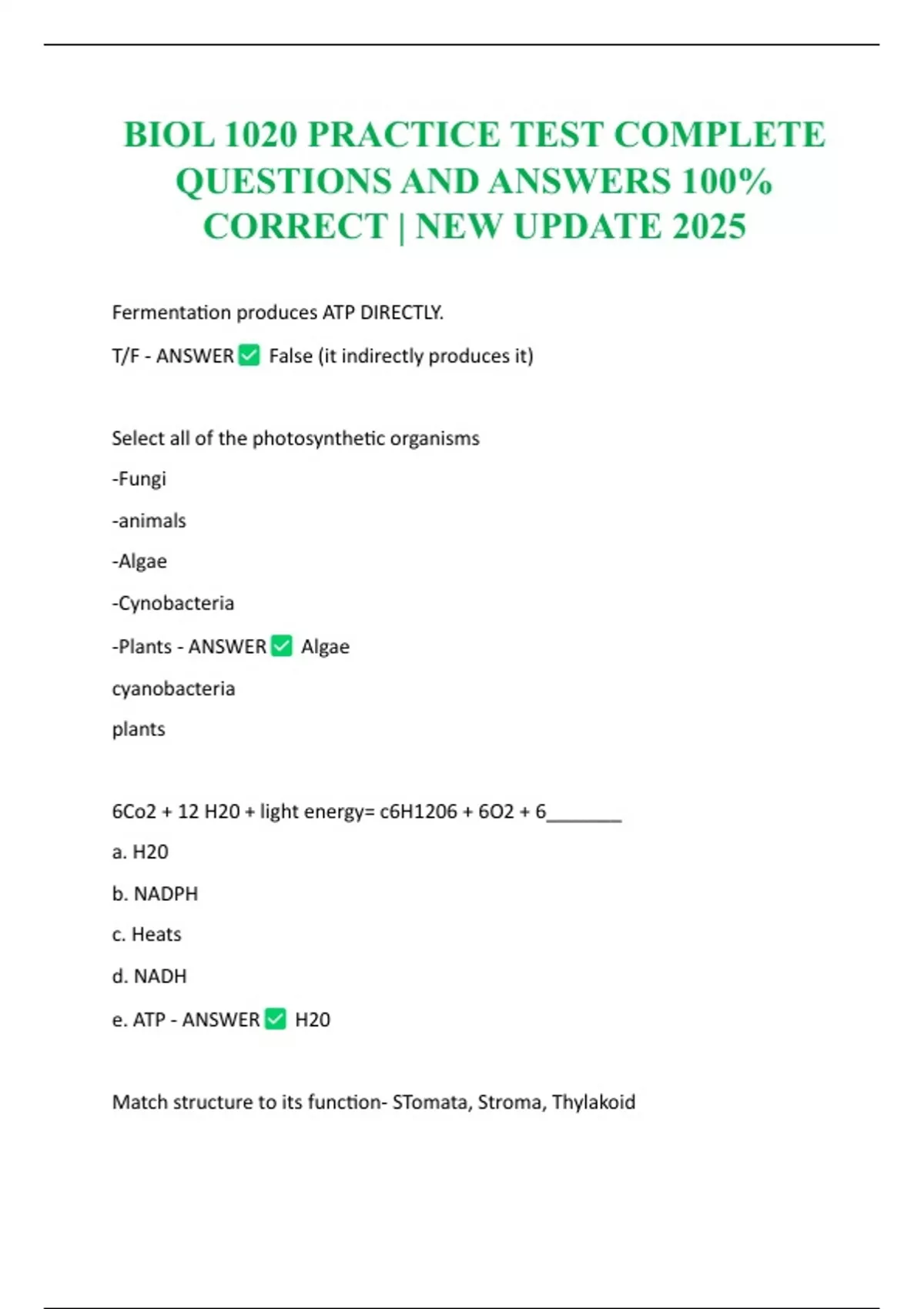 BIOL 1020 PRACTICE TEST COMPLETE QUESTIONS AND ANSWERS 100% CORRECT | NEW UPDATE 2025

Fermentation produces ATP DIRECTLY.

T/F - ANSWER ✅ False (it indirectly produces it)

Select all of the photosynthetic organisms

-Fungi

-animals

-Algae

-Cynobacteria

-Plants - ANSWER ✅ Algae

cyanobacteria

plants

6Co2 + 12 H20 + light energy= c6H1206 + 6O2 + 6________

a. H20

b. NADPH

c. Heats

d. NADH

e. ATP - ANSWER ✅ H20

Match structure to its function- STomata, Stroma, Thylakoid